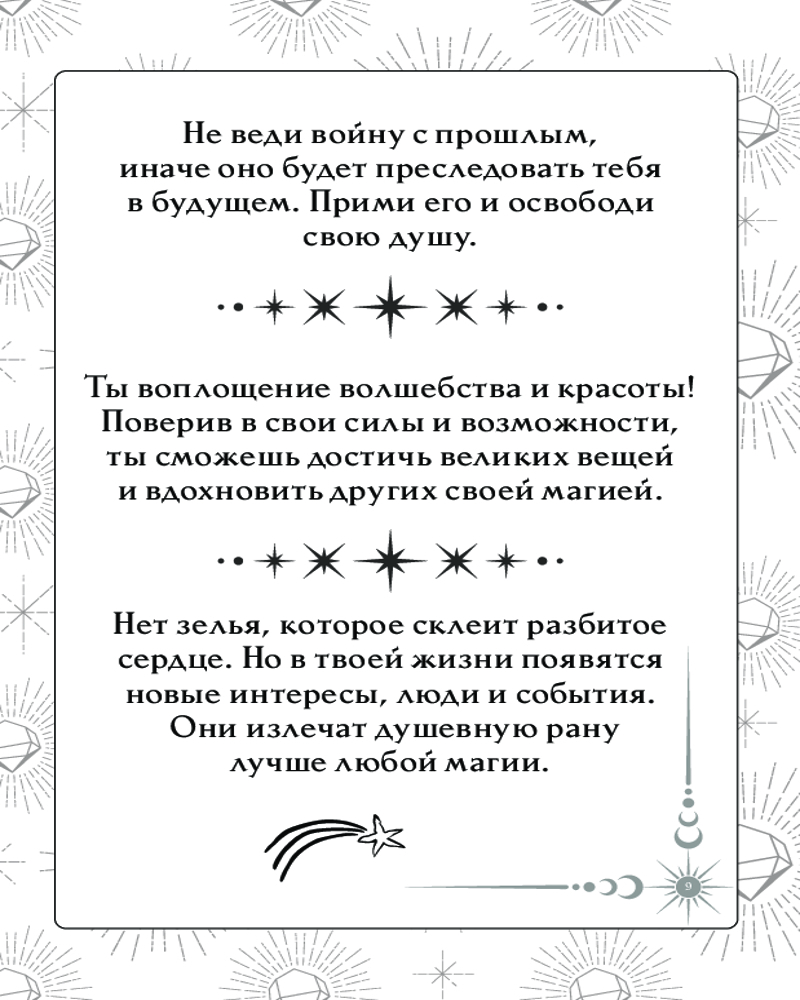 Не веди войну с прошлым, иначе оно будет преследовать тебя в будущем. Прими его и освободи свою душу.

Ты воплощение волшебства и красоты! Поверив в свои силы и возможности, ты сможешь достичь великих вещей и вдохновить других своей магией.

Нет зелья, которое склеит разбитое сердце. Но в твоей жизни появятся новые интересы, люди и события. Они излечат душевную рану лучше любой магии.

9